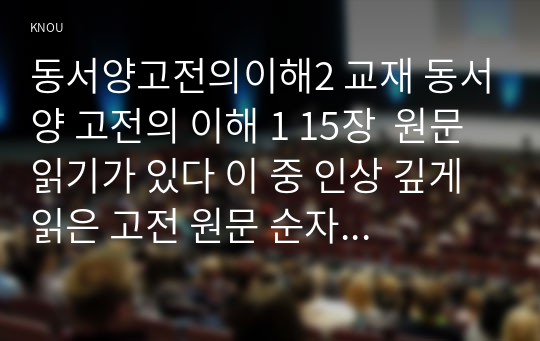 KNOU

동서양고전의이해2 교재 동서양 고전의 이해 1 15장 원문 읽기가 있다 이 중 인상 깊게 읽은 고전 원문 순자...